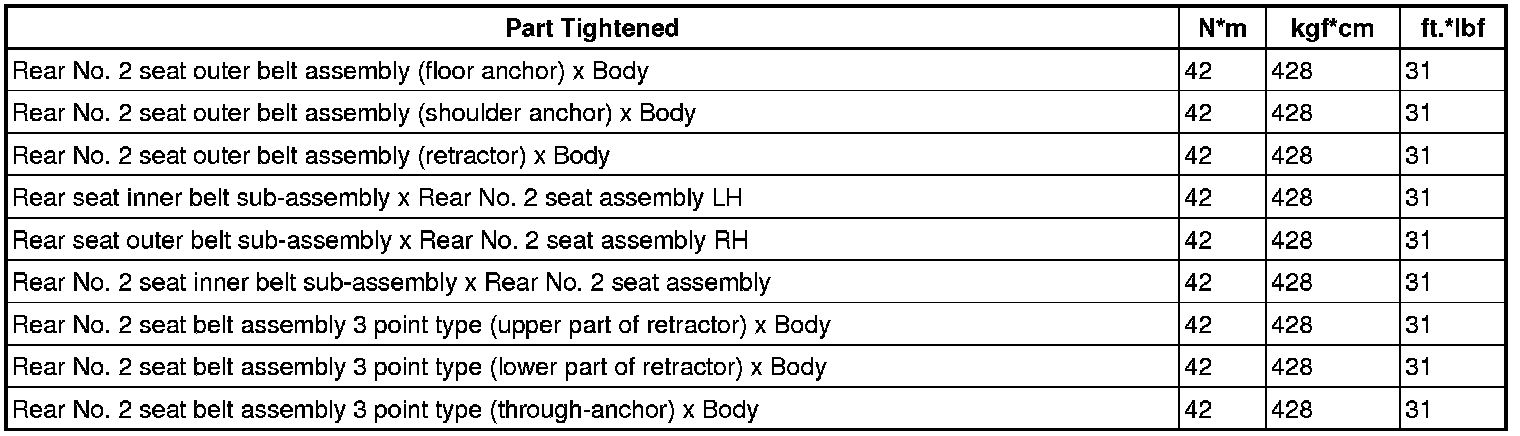 | Part Tightened | N*m | kgf*cm | ft.*lbf |
|---|---|---|---|
| Rear No. 2 seat outer belt assembly (floor anchor) x Body | 42 | 428 | 31 |
| Rear No. 2 seat outer belt assembly (shoulder anchor) x Body | 42 | 428 | 31 |
| Rear No. 2 seat outer belt assembly (retractor) x Body | 42 | 428 | 31 |
| Rear seat inner belt sub-assembly x Rear No. 2 seat assembly LH | 42 | 428 | 31 |
| Rear seat outer belt sub-assembly x Rear No. 2 seat assembly RH | 42 | 428 | 31 |
| Rear No. 2 seat inner belt sub-assembly x Rear No. 2 seat assembly | 42 | 428 | 31 |
| Rear No. 2 seat belt assembly 3 point type (upper part of retractor) x Body | 42 | 428 | 31 |
| Rear No. 2 seat belt assembly 3 point type (lower part of retractor) x Body | 42 | 428 | 31 |
| Rear No. 2 seat belt assembly 3 point type (through-anchor) x Body | 42 | 428 | 31 |